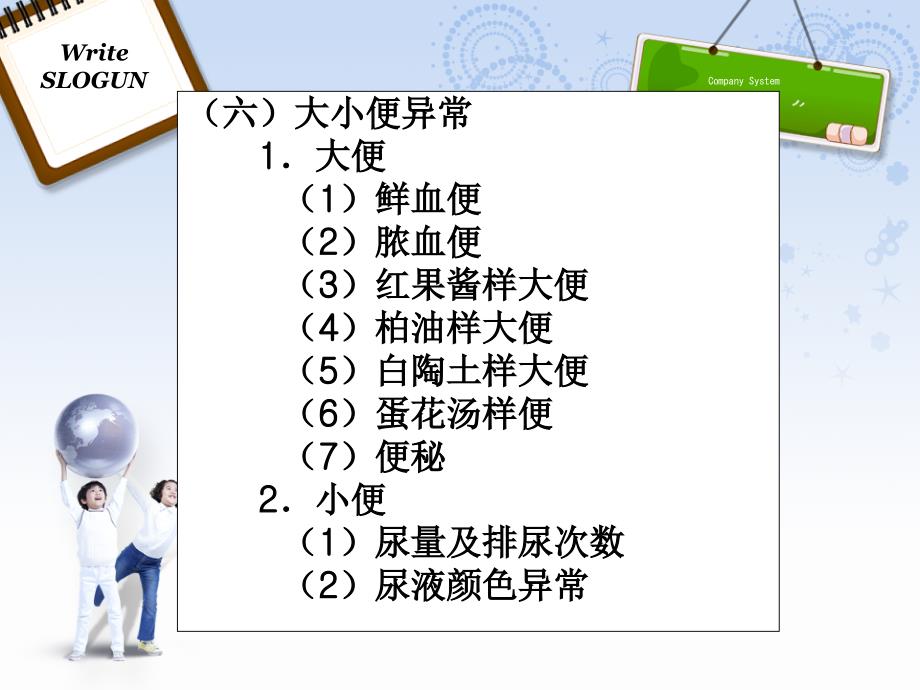 Write
SLOGUN

Company System

（六）大小便异常
1．大便
（1）鲜血便
（2）脓血便
（3）红果酱样大便
（4）柏油样大便
（5）白陶土样大便
（6）蛋花汤样便
（7）便秘
2．小便
（1）尿量及排尿次数
（2）尿液颜色异常